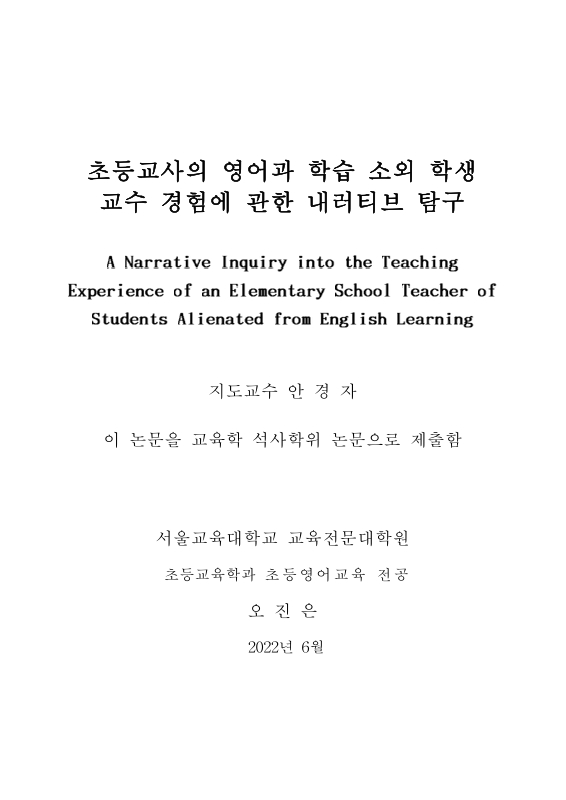 초등교사의 영어과 학습 소외 학생 교수 경험에 관한 내러티브 탐구

A Narrative Inquiry into the Teaching Experience of an Elementary School Teacher of Students Alienated from English Learning

지도교수 안 경 자

이 논문을 교육학 석사학위 논문으로 제출함

서울교육대학교 교육전문대학원

초등교육학과 초등영어교육 전공

오 진 은

2022년 6월